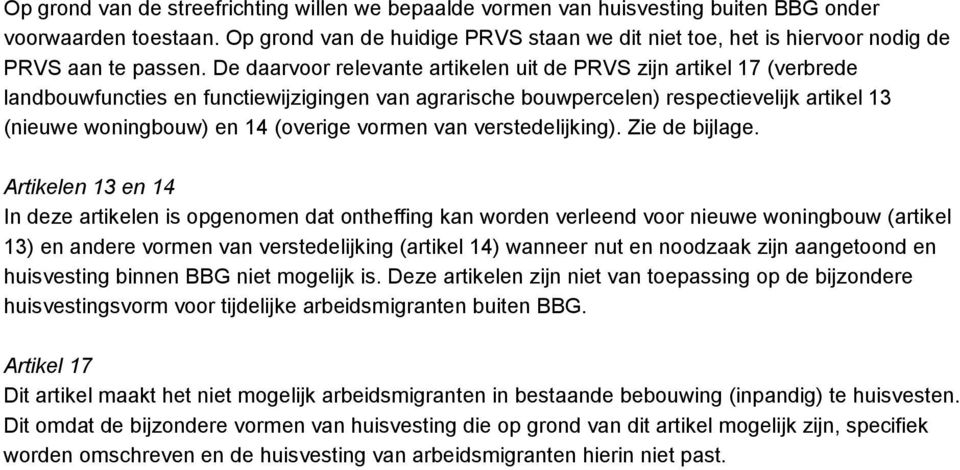 Op grond van de streefrichting willen we bepaalde vormen van huisvesting buiten BBG onder voorwaarden toestaan. Op grond van de huidige PRVS staan we dit niet toe, het is hiervoor nodig de PRVS aan te passen. De daarvoor relevante artikelen uit de PRVS zijn artikel 17 (verbrede landbouwfuncties en functiewijzigingen van agrarische bouwpercelen) respectievelijk artikel 13 (nieuwe woningbouw) en 14 (overige vormen van verstedelijking). Zie de bijlage.

Artikelen 13 en 14
In deze artikelen is opgenomen dat ontheffing kan worden verleend voor nieuwe woningbouw (artikel 13) en andere vormen van verstedelijking (artikel 14) wanneer nut en noodzaak zijn aangetoond en huisvesting binnen BBG niet mogelijk is. Deze artikelen zijn niet van toepassing op de bijzondere huisvestingsvorm voor tijdelijke arbeidsmigranten buiten BBG.

Artikel 17
Dit artikel maakt het niet mogelijk arbeidsmigranten in bestaande bebouwing (inpandig) te huisvesten. Dit omdat de bijzondere vormen van huisvesting die op grond van dit artikel mogelijk zijn, specifiek worden omschreven en de huisvesting van arbeidsmigranten hierin niet past.